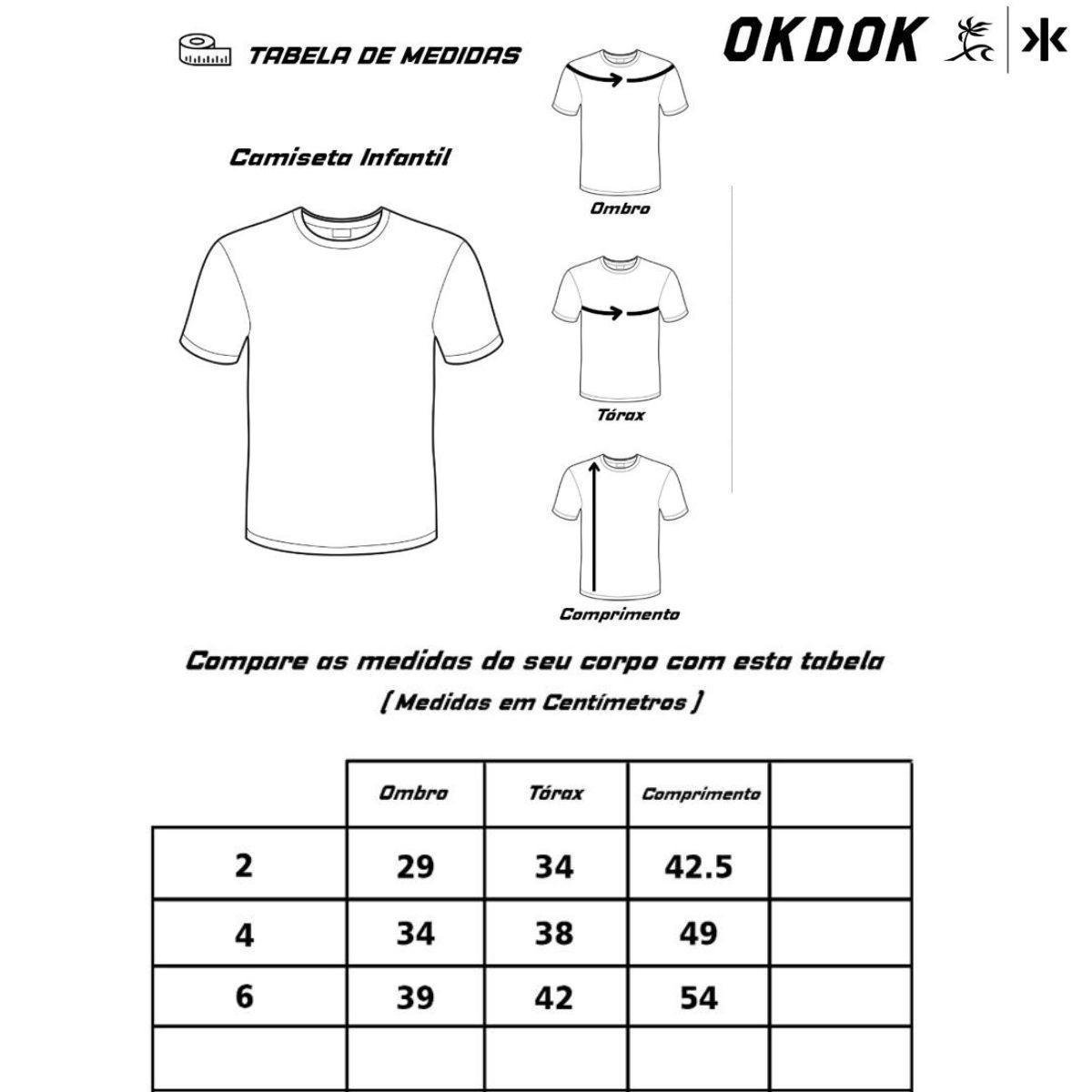 TABELA DE MEDIDAS

OKDOK

Camiseta Infantil

Ombro

Tórax

Comprimento

Compare as medidas do seu corpo com esta tabela
( Medidas em Centímetros )

| | Ombro | Tórax | Comprimento | |
|---|---|---|---|---|
| 2 | 29 | 34 | 42.5 | |
| 4 | 34 | 38 | 49 | |
| 6 | 39 | 42 | 54 | |
| | | | | |